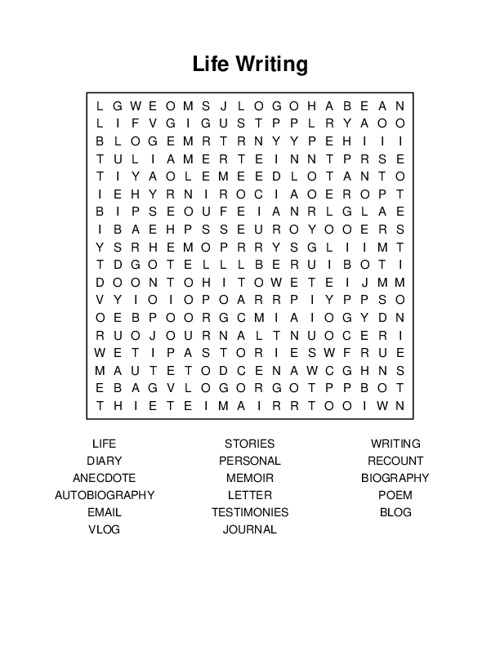 Life Writing

L G W E O M S J L O G O H A B E A N
L I F V G I G U S T P P L R Y A O O
B L O G E M R T R N Y Y P E H I I I
T U L I A M E R T E I N N T P R S E
T I Y A O L E M E E D L O T A N T O
I E H Y R N I R O C I A O E R O P T
B I P S E O U F E I A N R L G L A E
I B A E H P S S E U R O Y O O E R S
Y S R H E M O P R R Y S G L I I M T
T D G O T E L L L B E R U I B O T I
D O O N T O H I T O W E T E I J M M
V Y I O I O P O A R R P I Y P P S O
O E B P O O R G C M I A I O G Y D N
R U O J O U R N A L T N U O C E R I
W E T I P A S T O R I E S W F R U E
M A U T E T O D C E N A W C G H N S
E B A G V L O G O R G O T P P B O T
T H I E T E I M A I R R T O O I W N

LIFE
DIARY
ANECDOTE
AUTOBIOGRAPHY
EMAIL
VLOG

STORIES
PERSONAL
MEMOIR
LETTER
TESTIMONIES
JOURNAL

WRITING
RECOUNT
BIOGRAPHY
POEM
BLOG